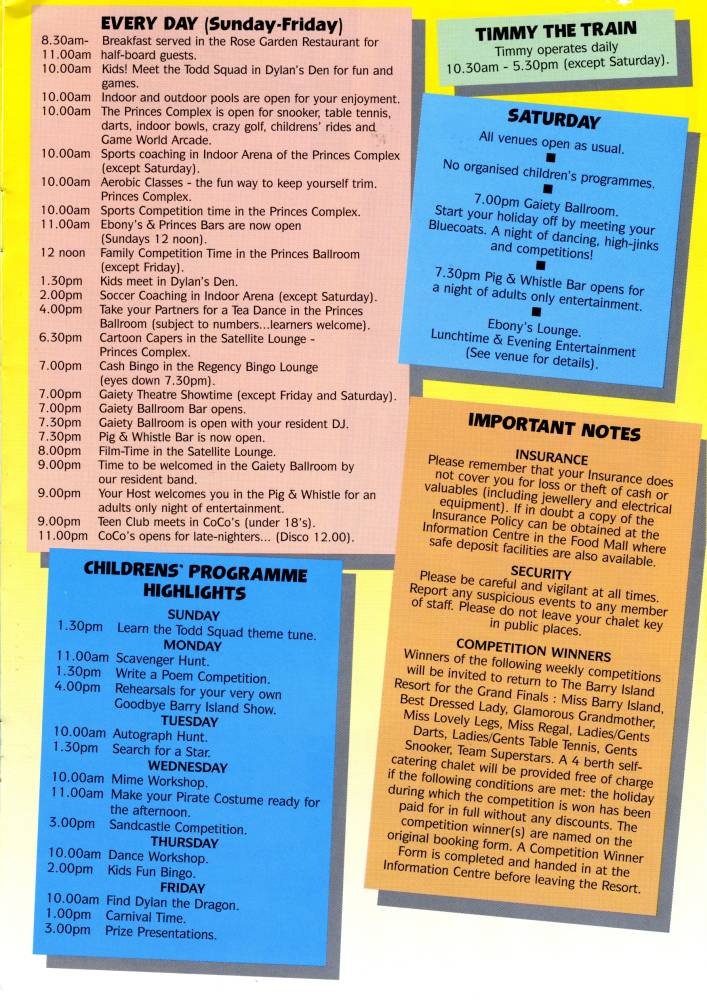 EVERY DAY (Sunday-Friday)

8.30am-11.00am Breakfast served in the Rose Garden Restaurant for half-board guests.
10.00am Kids! Meet the Todd Squad in Dylan's Den for fun and games.
10.00am Indoor and outdoor pools are open for your enjoyment.
10.00am The Princes Complex is open for snooker, table tennis, darts, indoor bowls, crazy golf, childrens' rides and Game World Arcade.
10.00am Sports coaching in Indoor Arena of the Princes Complex (except Saturday).
10.00am Aerobic Classes - the fun way to keep yourself trim. Princes Complex.
10.00am Sports Competition time in the Princes Complex.
11.00am Ebony's & Princes Bars are now open (Sundays 12 noon).
12 noon Family Competition Time in the Princes Ballroom (except Friday).
1.30pm Kids meet in Dylan's Den.
2.00pm Soccer Coaching in Indoor Arena (except Saturday).
4.00pm Take your Partners for a Tea Dance in the Princes Ballroom (subject to numbers...learners welcome).
6.30pm Cartoon Capers in the Satellite Lounge - Princes Complex.
7.00pm Cash Bingo in the Regency Bingo Lounge (eyes down 7.30pm).
7.00pm Gaiety Theatre Showtime (except Friday and Saturday).
7.00pm Gaiety Ballroom Bar opens.
7.30pm Gaiety Ballroom is open with your resident DJ.
7.30pm Pig & Whistle Bar is now open.
8.00pm Film-Time in the Satellite Lounge.
9.00pm Time to be welcomed in the Gaiety Ballroom by our resident band.
9.00pm Your Host welcomes you in the Pig & Whistle for an adults only night of entertainment.
9.00pm Teen Club meets in CoCo's (under 18's).
11.00pm CoCo's opens for late-nighters... (Disco 12.00).

CHILDRENS' PROGRAMME HIGHLIGHTS

SUNDAY
1.30pm Learn the Todd Squad theme tune.
MONDAY
11.00am Scavenger Hunt.
1.30pm Write a Poem Competition.
4.00pm Rehearsals for your very own Goodbye Barry Island Show.
TUESDAY
10.00am Autograph Hunt.
1.30pm Search for a Star.
WEDNESDAY
10.00am Mime Workshop.
11.00am Make your Pirate Costume ready for the afternoon.
3.00pm Sandcastle Competition.
THURSDAY
10.00am Dance Workshop.
2.00pm Kids Fun Bingo.
FRIDAY
10.00am Find Dylan the Dragon.
1.00pm Carnival Time.
3.00pm Prize Presentations.

TIMMY THE TRAIN
Timmy operates daily 10.30am - 5.30pm (except Saturday).

SATURDAY
All venues open as usual.
No organised children's programmes.
7.00pm Gaiety Ballroom. Start your holiday off by meeting your Bluecoats. A night of dancing, high-jinks and competitions!
7.30pm Pig & Whistle Bar opens for a night of adults only entertainment.
Ebony's Lounge. Lunchtime & Evening Entertainment (See venue for details).

IMPORTANT NOTES

INSURANCE
Please remember that your Insurance does not cover you for loss or theft of cash or valuables (including jewellery and electrical equipment). If in doubt a copy of the Insurance Policy can be obtained at the Information Centre in the Food Mall where safe deposit facilities are also available.

SECURITY
Please be careful and vigilant at all times. Report any suspicious events to any member of staff. Please do not leave your chalet key in public places.

COMPETITION WINNERS
Winners of the following weekly competitions will be invited to return to The Barry Island Resort for the Grand Finals : Miss Barry Island, Best Dressed Lady, Glamorous Grandmother, Miss Lovely Legs, Miss Regal, Ladies/Gents Darts, Ladies/Gents Table Tennis, Gents Snooker, Team Superstars. A 4 berth self-catering chalet will be provided free of charge if the following conditions are met: the holiday during which the competition is won has been paid for in full without any discounts. The competition winner(s) are named on the original booking form. A Competition Winner Form is completed and handed in at the Information Centre before leaving the Resort.